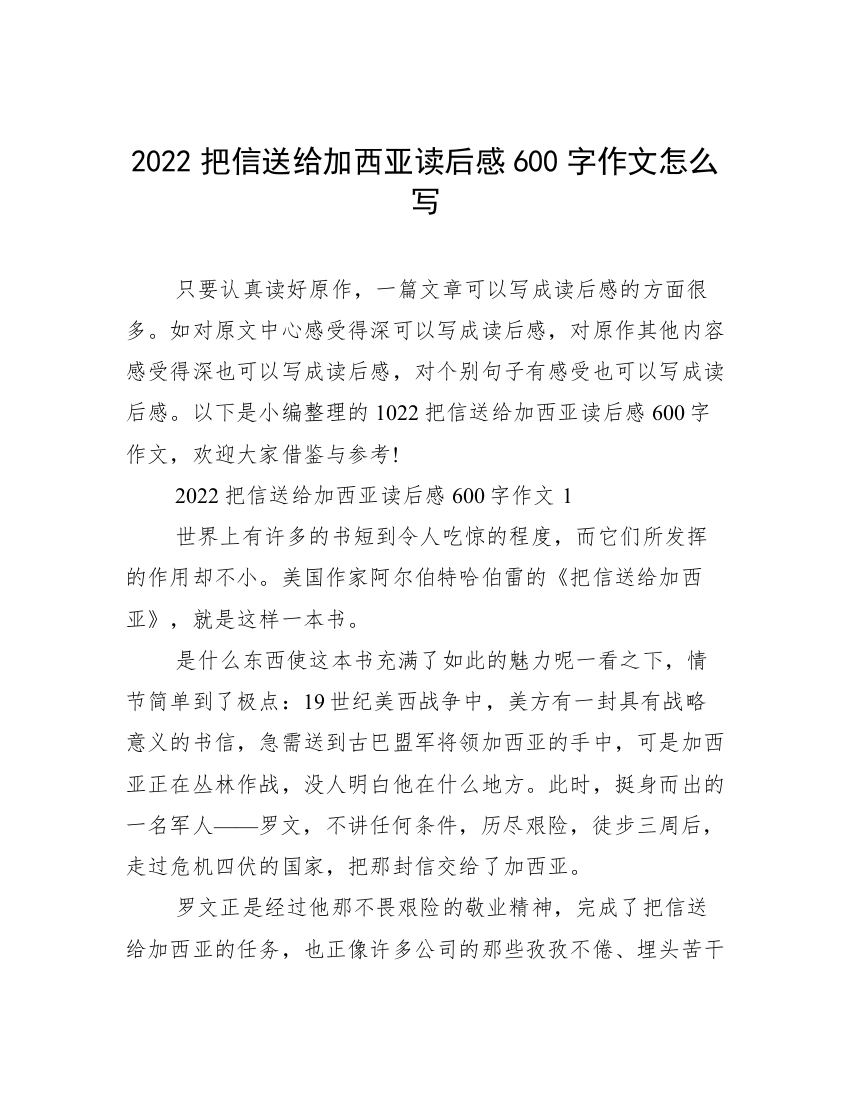 2022 把信送给加西亚读后感 600 字作文怎么写

只要认真读好原作，一篇文章可以写成读后感的方面很多。如对原文中心感受得深可以写成读后感，对原作其他内容感受得深也可以写成读后感，对个别句子有感受也可以写成读后感。以下是小编整理的 1022 把信送给加西亚读后感 600 字作文，欢迎大家借鉴与参考!

2022 把信送给加西亚读后感 600 字作文 1

世界上有许多的书短到令人吃惊的程度，而它们所发挥的作用却不小。美国作家阿尔伯特哈伯雷的《把信送给加西亚》，就是这样一本书。

是什么东西使这本书充满了如此的魅力呢一看之下，情节简单到了极点：19 世纪美西战争中，美方有一封具有战略意义的书信，急需送到古巴盟军将领加西亚的手中，可是加西亚正在丛林作战，没人明白他在什么地方。此时，挺身而出的一名军人——罗文，不讲任何条件，历尽艰险，徒步三周后，走过危机四伏的国家，把那封信交给了加西亚。

罗文正是经过他那不畏艰险的敬业精神，完成了把信送给加西亚的任务，也正像许多公司的那些孜孜不倦、埋头苦干